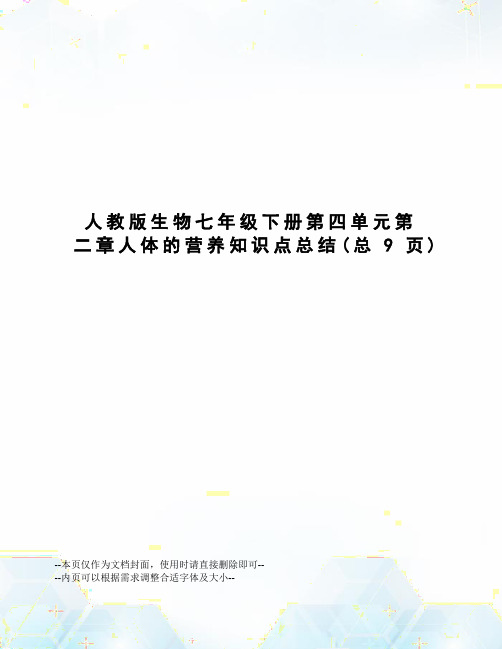 人教版生物七年级下册第四单元第二章人体的营养知识点总结(总 9 页)

--本页仅作为文档封面，使用时请直接删除即可--
--内页可以根据需求调整合适字体及大小--